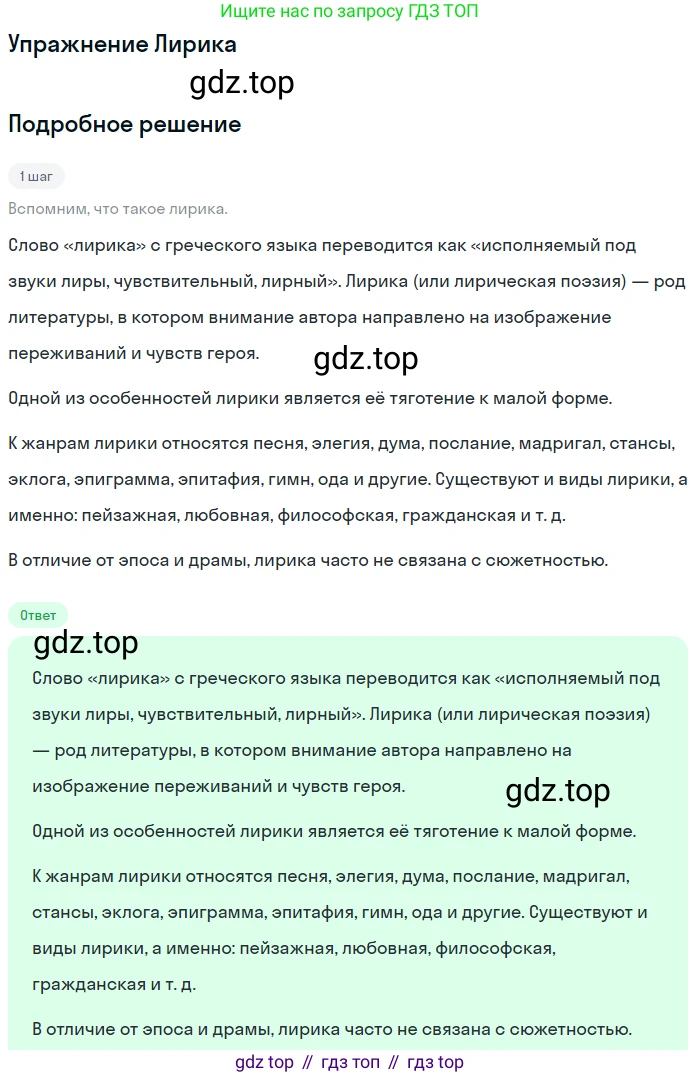 Ищите нас по запросу ГДЗ ТОП

Упражнение Лирика

gdz.top

Подробное решение

1 шаг

Вспомним, что такое лирика.

Слово «лирика» с греческого языка переводится как «исполняемый под звуки лиры, чувствительный, лирный». Лирика (или лирическая поэзия) — род литературы, в котором внимание автора направлено на изображение переживаний и чувств героя.

gdz.top

Одной из особенностей лирики является её тяготение к малой форме.

К жанрам лирики относятся песня, элегия, дума, послание, мадригал, стансы, эклога, эпиграмма, эпитафия, гимн, ода и другие. Существуют и виды лирики, а именно: пейзажная, любовная, философская, гражданская и т. д.

В отличие от эпоса и драмы, лирика часто не связана с сюжетностью.

Ответ

gdz.top

Слово «лирика» с греческого языка переводится как «исполняемый под звуки лиры, чувствительный, лирный». Лирика (или лирическая поэзия) — род литературы, в котором внимание автора направлено на изображение переживаний и чувств героя.

gdz.top

Одной из особенностей лирики является её тяготение к малой форме.

К жанрам лирики относятся песня, элегия, дума, послание, мадригал, стансы, эклога, эпиграмма, эпитафия, гимн, ода и другие. Существуют и виды лирики, а именно: пейзажная, любовная, философская, гражданская и т. д.

В отличие от эпоса и драмы, лирика часто не связана с сюжетностью.

gdz top // гдз топ // гдз top